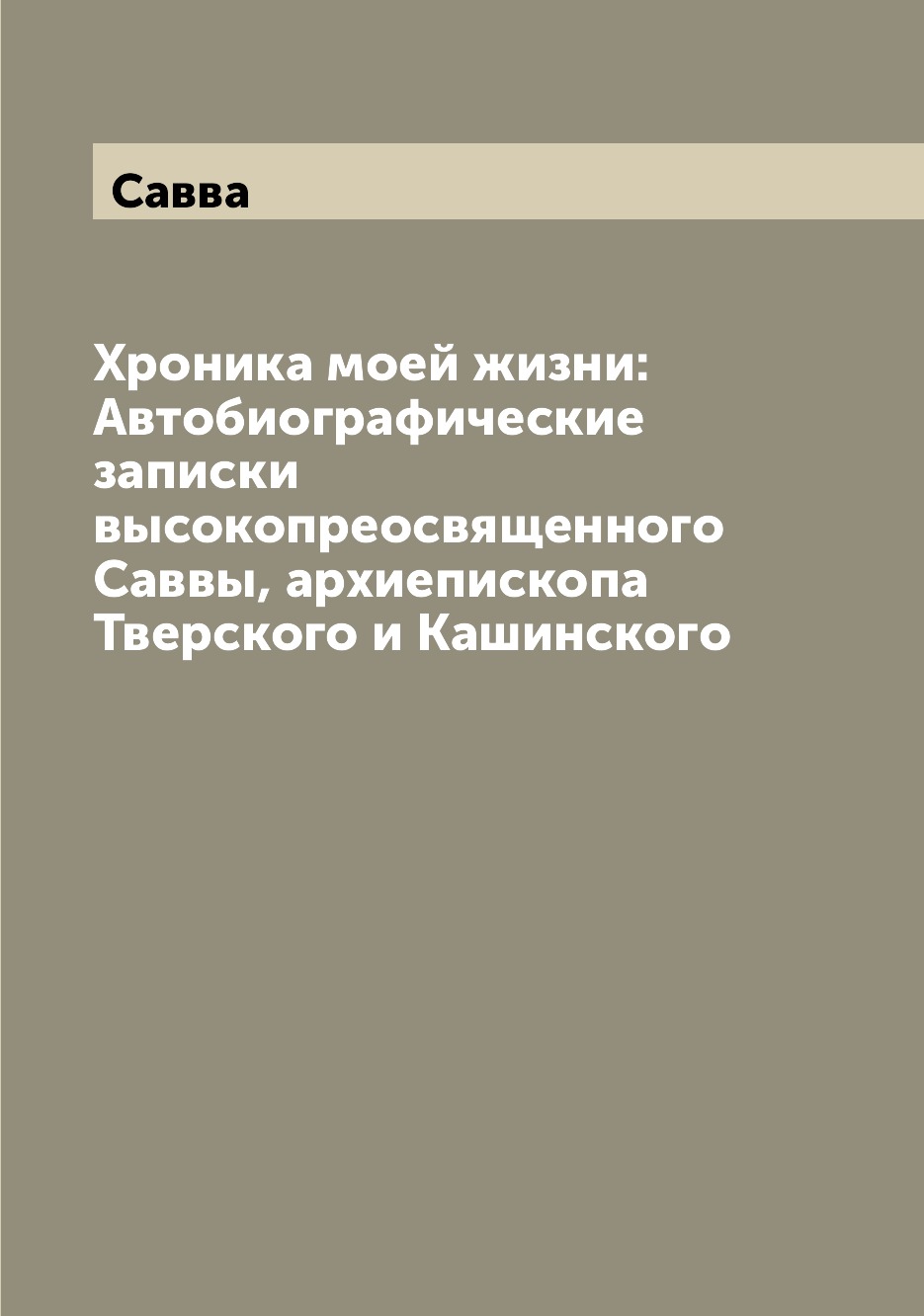 Савва

Хроника моей жизни: Автобиографические записки высокопреосвященного Саввы, архиепископа Тверского и Кашинского